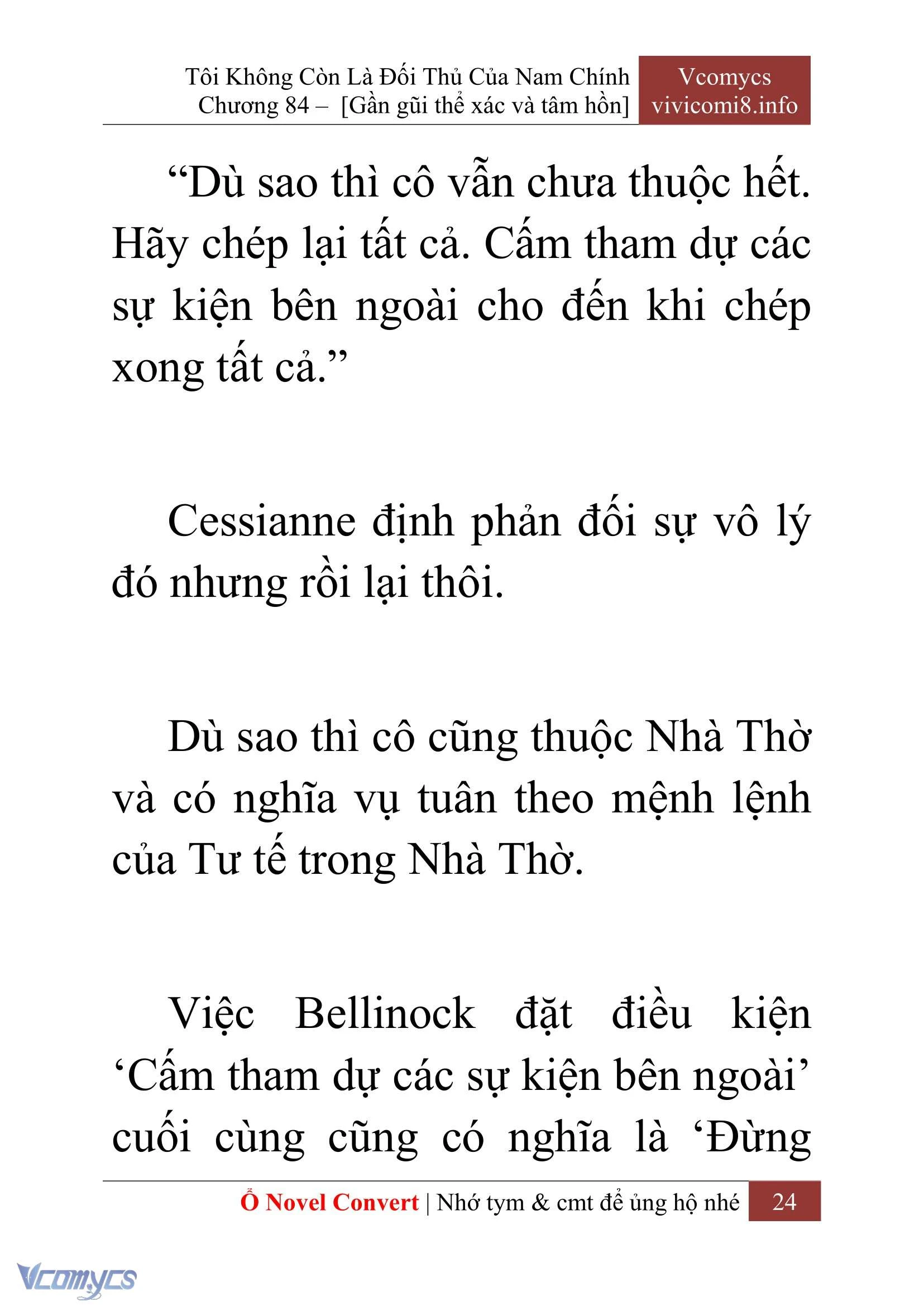 Tôi Không Còn Là Đối Thủ Của Nam Chính
Chương 84 – [Gần gũi thể xác và tâm hồn]

Vcomycs
vivicomi8.info

“Dù sao thì cô vẫn chưa thuộc hết. Hãy chép lại tất cả. Cấm tham dự các sự kiện bên ngoài cho đến khi chép xong tất cả.”

Cessianne định phản đối sự vô lý đó nhưng rồi lại thôi.

Dù sao thì cô cũng thuộc Nhà Thờ và có nghĩa vụ tuân theo mệnh lệnh của Tư tế trong Nhà Thờ.

Việc Bellinock đặt điều kiện ‘Cấm tham dự các sự kiện bên ngoài’ cuối cùng cũng có nghĩa là ‘Đừng

Ổ Novel Convert | Nhớ tym & cmt để ủng hộ nhé 24

Vcomycs